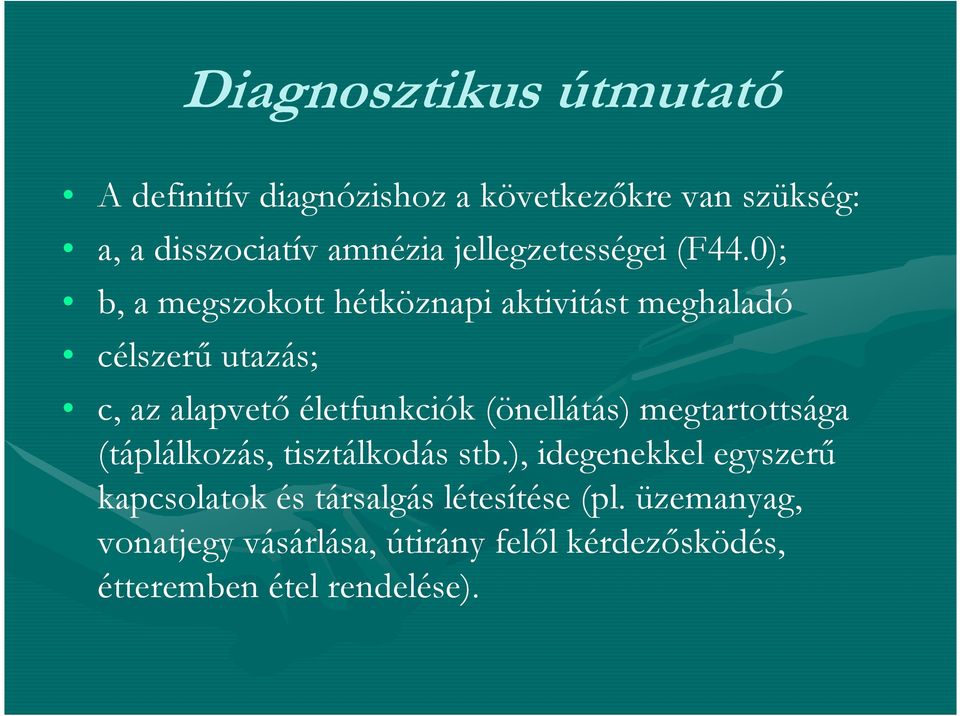 Diagnosztikus útmutató

• A definitív diagnózishoz a következőkre van szükség:
• a, a disszociatív amnézia jellegzetességei (F44.0);
• b, a megszokott hétköznapi aktivitást meghaladó
• célszerű utazás;
• c, az alapvető életfunkciók (önellátás) megtartottsága (táplálkozás, tisztálkodás stb.), idegenekkel egyszerű kapcsolatok és társalgás létesítése (pl. üzemanyag, vonatjegy vásárlása, útirány felől kérdezősködés, étteremben étel rendelése).